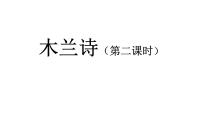 木兰诗（第二课时）